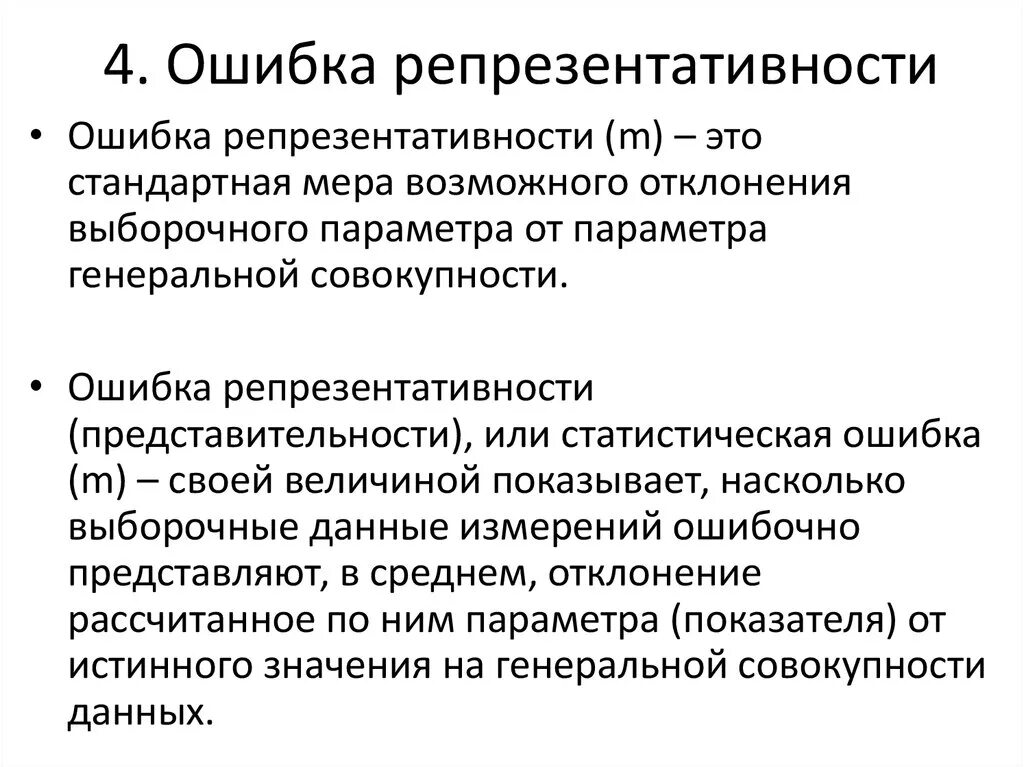 4. Ошибка репрезентативности

• Ошибка репрезентативности (m) – это стандартная мера возможного отклонения выборочного параметра от параметра генеральной совокупности.

• Ошибка репрезентативности (представительности), или статистическая ошибка (m) – своей величиной показывает, насколько выборочные данные измерений ошибочно представляют, в среднем, отклонение рассчитанное по ним параметра (показателя) от истинного значения на генеральной совокупности данных.